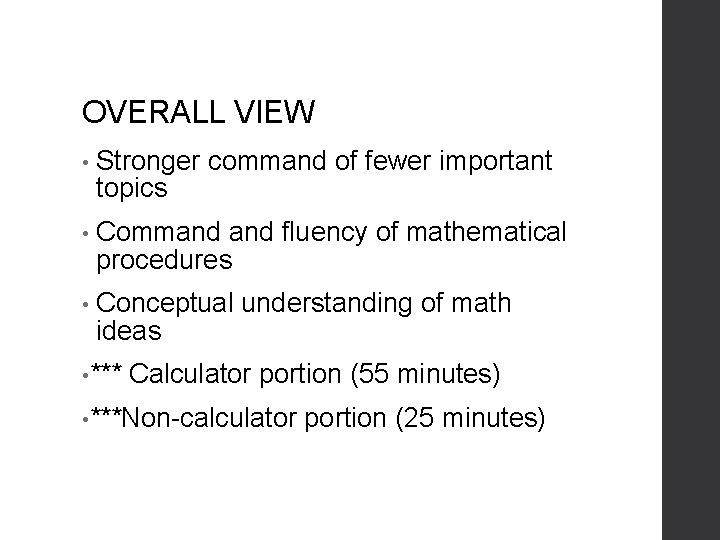 OVERALL VIEW

• Stronger command of fewer important topics

• Command and fluency of mathematical procedures

• Conceptual understanding of math ideas

•*** Calculator portion (55 minutes)

•***Non-calculator portion (25 minutes)